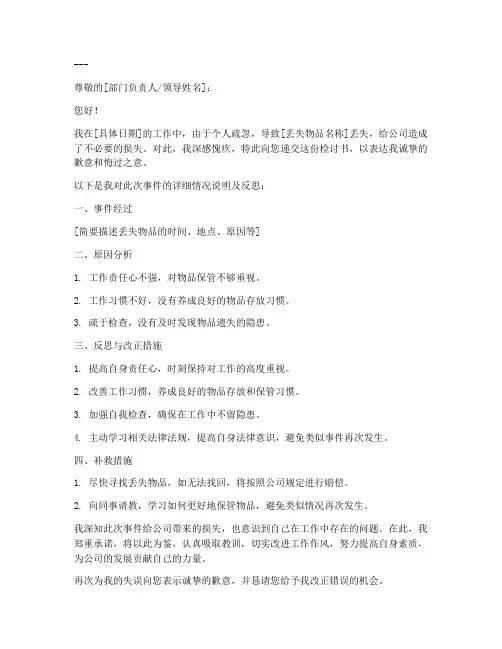 ---

尊敬的[部门负责人/领导姓名]：

您好！

我在[具体日期]的工作中，由于个人疏忽，导致[丢失物品名称]丢失，给公司造成了不必要的损失。对此，我深感愧疚，特此向您递交这份检讨书，以表达我诚挚的歉意和悔过之意。

以下是我对此次事件的详细情况说明及反思：

一、事件经过

[简要描述丢失物品的时间、地点、原因等]

二、原因分析

1. 工作责任心不强，对物品保管不够重视。

2. 工作习惯不好，没有养成良好的物品存放习惯。

3. 疏于检查，没有及时发现物品遗失的隐患。

三、反思与改正措施

1. 提高自身责任心，时刻保持对工作的高度重视。

2. 改善工作习惯，养成良好的物品存放和保管习惯。

3. 加强自我检查，确保在工作中不留隐患。

4. 主动学习相关法律法规，提高自身法律意识，避免类似事件再次发生。

四、补救措施

1. 尽快寻找丢失物品，如无法找回，将按照公司规定进行赔偿。

2. 向同事请教，学习如何更好地保管物品，避免类似情况再次发生。

我深知此次事件给公司带来的损失，也意识到自己在工作中存在的问题。在此，我郑重承诺，将以此为鉴，认真吸取教训，切实改进工作作风，努力提高自身素质，为公司的发展贡献自己的力量。

再次为我的失误向您表示诚挚的歉意，并恳请您给予我改正错误的机会。